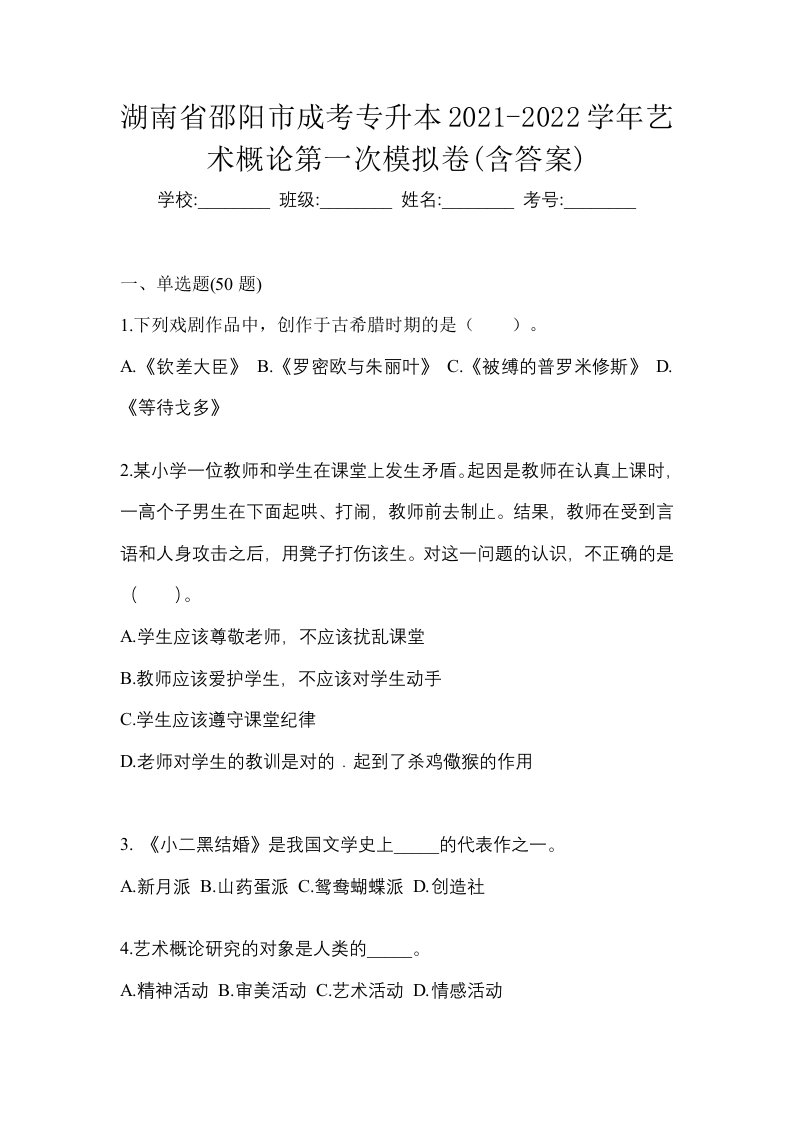 湖南省邵阳市成考专升本2021-2022学年艺术概论第一次模拟卷(含答案)

学校:________ 班级:________ 姓名:________ 考号:________

一、单选题(50 题)

1.下列戏剧作品中，创作于古希腊时期的是（　　）。

A.《钦差大臣》 B.《罗密欧与朱丽叶》 C.《被缚的普罗米修斯》 D.《等待戈多》

2.某小学一位教师和学生在课堂上发生矛盾。起因是教师在认真上课时，一高个子男生在下面起哄、打闹，教师前去制止。结果，教师在受到言语和人身攻击之后，用凳子打伤该生。对这一问题的认识，不正确的是（　　）。

A.学生应该尊敬老师，不应该扰乱课堂

B.教师应该爱护学生，不应该对学生动手

C.学生应该遵守课堂纪律

D.老师对学生的教训是对的．起到了杀鸡儆猴的作用

3. 《小二黑结婚》是我国文学史上_____的代表作之一。

A.新月派 B.山药蛋派 C.鸳鸯蝴蝶派 D.创造社

4.艺术概论研究的对象是人类的_____。

A.精神活动 B.审美活动 C.艺术活动 D.情感活动